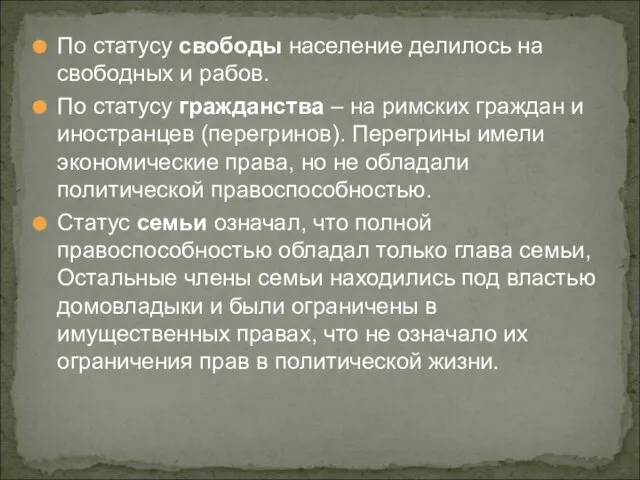 По статусу свободы население делилось на свободных и рабов.

По статусу гражданства – на римских граждан и иностранцев (перегринов). Перегрины имели экономические права, но не обладали политической правоспособностью.

Статус семьи означал, что полной правоспособностью обладал только глава семьи, Остальные члены семьи находились под властью домовладыки и были ограничены в имущественных правах, что не означало их ограничения прав в политической жизни.